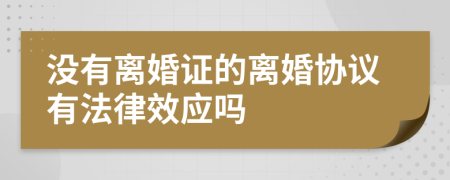 没有离婚证的离婚协议有法律效应吗